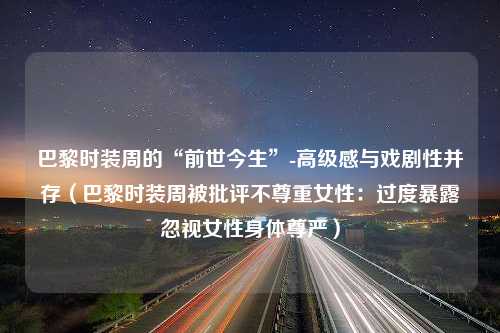 巴黎时装周的“前世今生”-高级感与戏剧性并存（巴黎时装周被批评不尊重女性：过度暴露忽视女性身体尊严）